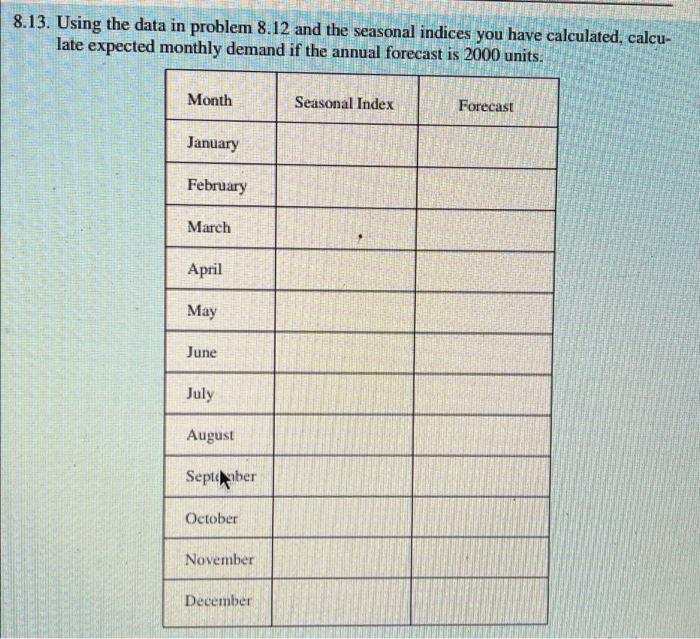 8.13. Using the data in problem 8.12 and the seasonal indices you have calculated, calculate expected monthly demand if the annual forecast is 2000 units.

| Month | Seasonal Index | Forecast |
|---|---|---|
| January | | |
| February | | |
| March | | |
| April | | |
| May | | |
| June | | |
| July | | |
| August | | |
| September | | |
| October | | |
| November | | |
| December | | |